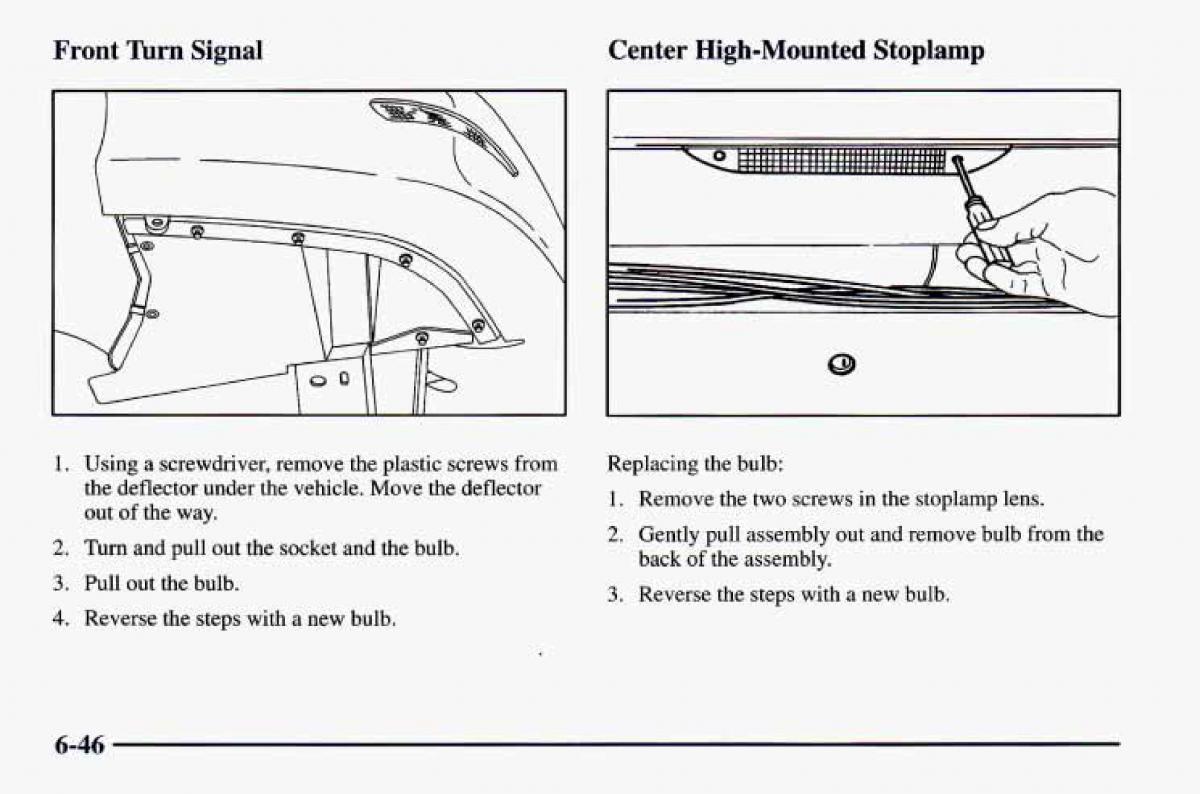 Front Turn Signal

1. Using a screwdriver, remove the plastic screws from the deflector under the vehicle. Move the deflector out of the way.
2. Turn and pull out the socket and the bulb.
3. Pull out the bulb.
4. Reverse the steps with a new bulb.

Center High-Mounted Stoplamp

Replacing the bulb:
1. Remove the two screws in the stoplamp lens.
2. Gently pull assembly out and remove bulb from the back of the assembly.
3. Reverse the steps with a new bulb.

6-46